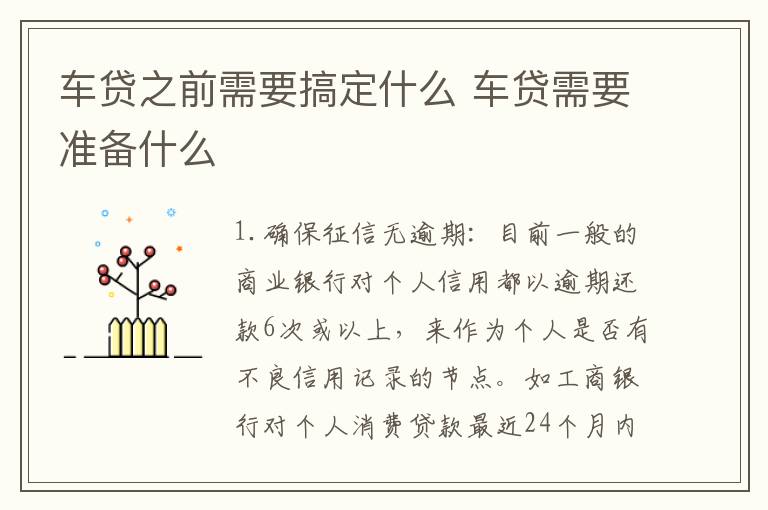 车贷之前需要搞定什么 车贷需要准备什么

1. 确保征信无逾期：目前一般的商业银行对个人信用都以逾期还款6次或以上，来作为个人是否有不良信用记录的节点。如工商银行对个人消费贷款最近24个月内